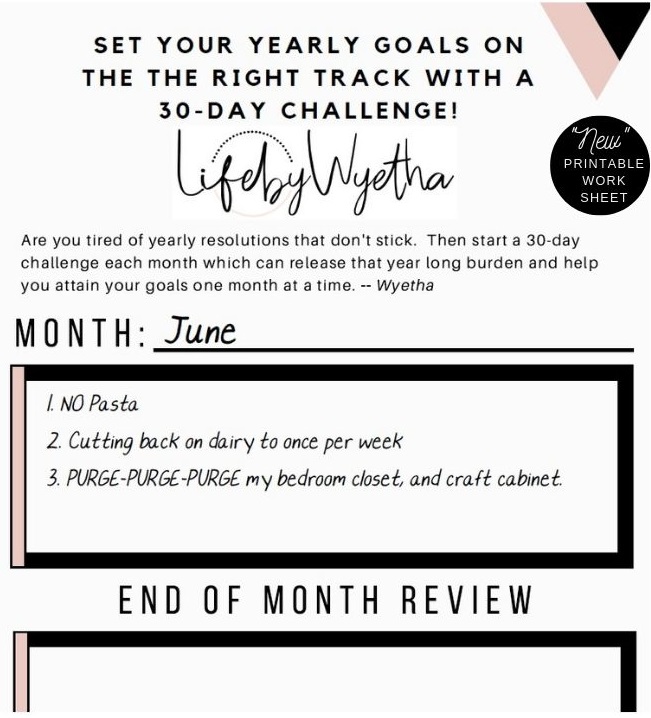 SET YOUR YEARLY GOALS ON THE THE RIGHT TRACK WITH A 30-DAY CHALLENGE!

LifebyWyetha

"New" PRINTABLE WORK SHEET

Are you tired of yearly resolutions that don't stick. Then start a 30-day challenge each month which can release that year long burden and help you attain your goals one month at a time. -- Wyetha

MONTH: June

1. NO Pasta
2. Cutting back on dairy to once per week
3. PURGE-PURGE-PURGE my bedroom closet, and craft cabinet.

END OF MONTH REVIEW